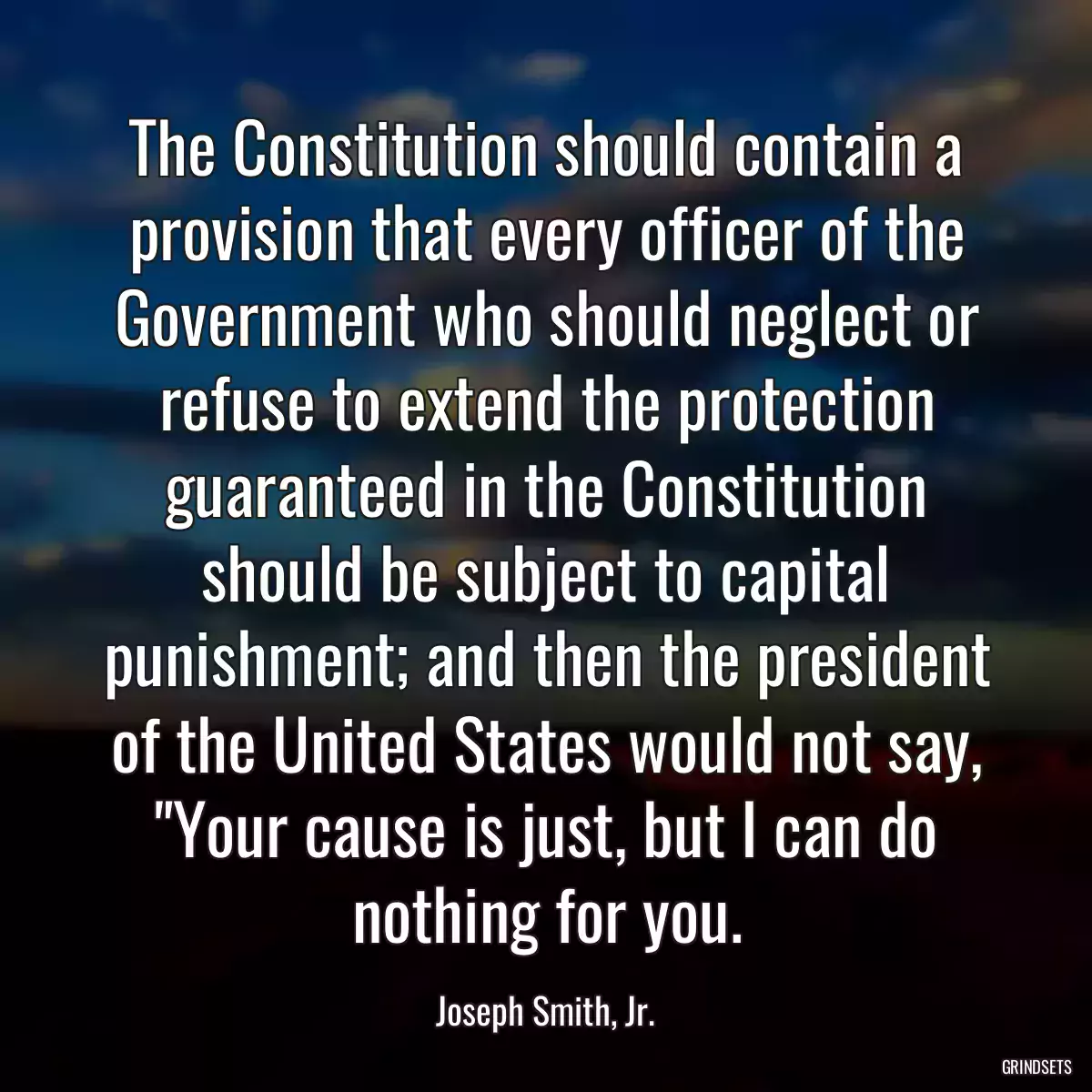 The Constitution should contain a provision that every officer of the Government who should neglect or refuse to extend the protection guaranteed in the Constitution should be subject to capital punishment; and then the president of the United States would not say, "Your cause is just, but I can do nothing for you.

Joseph Smith, Jr.

GRINDSETS